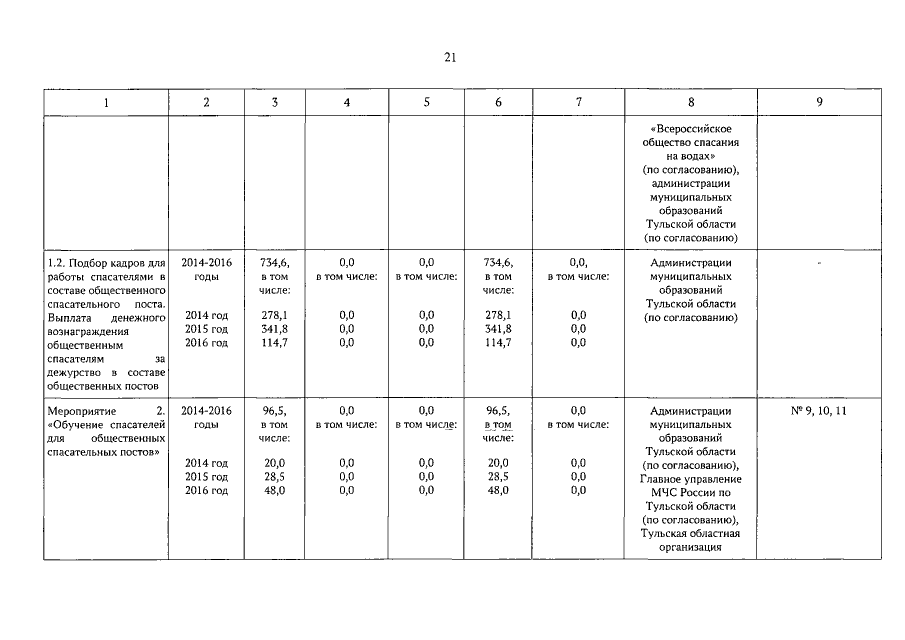 21

| 1 | 2 | 3 | 4 | 5 | 6 | 7 | 8 | 9 |
|---|---|---|---|---|---|---|---|---|
|  |  |  |  |  |  |  | «Всероссийское общество спасания на водах» (по согласованию), администрации муниципальных образований Тульской области (по согласованию) |  |
| 1.2. Подбор кадров для работы спасателями в составе общественного спасательного поста. Выплата денежного вознаграждения общественным спасателям за дежурство в составе общественных постов | 2014-2016 годы 2014 год 2015 год 2016 год | 734,6, в том числе: 278,1 341,8 114,7 | 0,0 в том числе: 0,0 0,0 0,0 | 0,0 в том числе: 0,0 0,0 0,0 | 734,6, в том числе: 278,1 341,8 114,7 | 0,0, в том числе: 0,0 0,0 0,0 | Администрации муниципальных образований Тульской области (по согласованию) | - |
| Мероприятие 2. «Обучение спасателей для общественных спасательных постов» | 2014-2016 годы 2014 год 2015 год 2016 год | 96,5, в том числе: 20,0 28,5 48,0 | 0,0 в том числе: 0,0 0,0 0,0 | 0,0 в том числе: 0,0 0,0 0,0 | 96,5, в том числе: 20,0 28,5 48,0 | 0,0 в том числе: 0,0 0,0 0,0 | Администрации муниципальных образований Тульской области (по согласованию), Главное управление МЧС России по Тульской области (по согласованию), Тульская областная организация | № 9, 10, 11 |